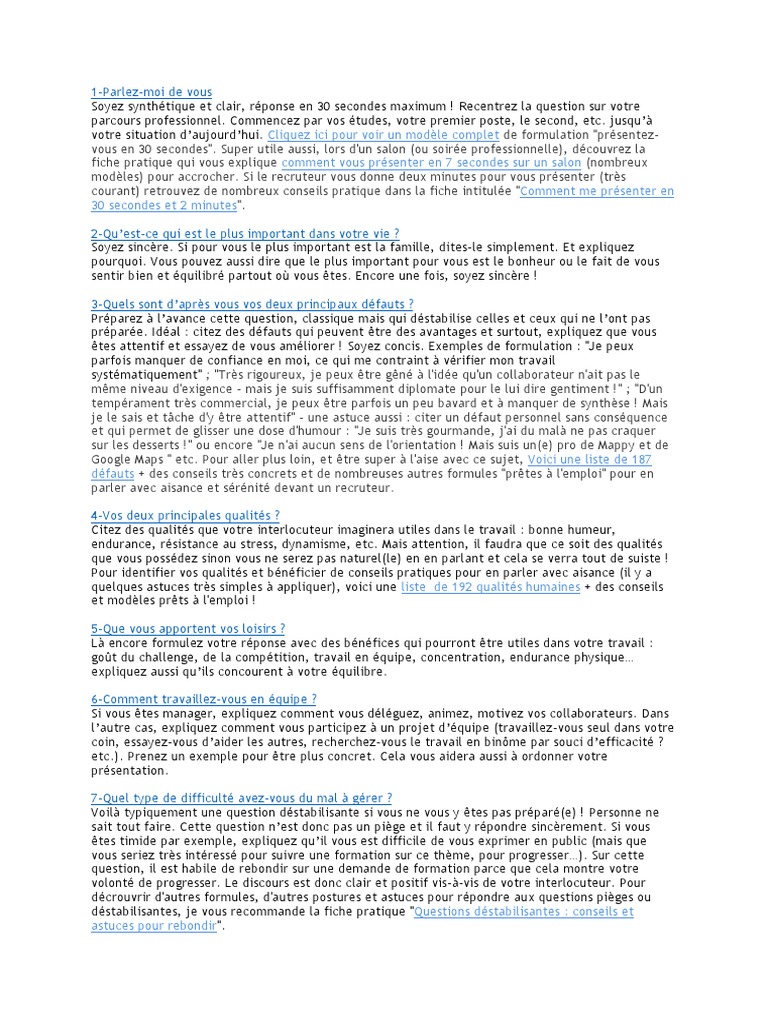 1-Parlez-moi de vous
Soyez synthétique et clair, réponse en 30 secondes maximum ! Recentrez la question sur votre parcours professionnel. Commencez par vos études, votre premier poste, le second, etc. jusqu'à votre situation d'aujourd'hui. Cliquez ici pour voir un modèle complet de formulation "présentez-vous en 30 secondes". Super utile aussi, lors d'un salon (ou soirée professionnelle), découvrez la fiche pratique qui vous explique comment vous présenter en 7 secondes sur un salon (nombreux modèles) pour accrocher. Si le recruteur vous donne deux minutes pour vous présenter (très courant) retrouvez de nombreux conseils pratique dans la fiche intitulée "Comment me présenter en 30 secondes et 2 minutes".

2-Qu'est-ce qui est le plus important dans votre vie ?
Soyez sincère. Si pour vous le plus important est la famille, dites-le simplement. Et expliquez pourquoi. Vous pouvez aussi dire que le plus important pour vous est le bonheur ou le fait de vous sentir bien et équilibré partout où vous êtes. Encore une fois, soyez sincère !

3-Quels sont d'après vous vos deux principaux défauts ?
Préparez à l'avance cette question, classique mais qui déstabilise celles et ceux qui ne l'ont pas préparée. Idéal : citez des défauts qui peuvent être des avantages et surtout, expliquez que vous êtes attentif et essayez de vous améliorer ! Soyez concis. Exemples de formulation : "Je peux parfois manquer de confiance en moi, ce qui me contraint à vérifier mon travail systématiquement" ; "Très rigoureux, je peux être gêné à l'idée qu'un collaborateur n'ait pas le même niveau d'exigence - mais je suis suffisamment diplomate pour le lui dire gentiment !" ; "D'un tempérament très commercial, je peux être parfois un peu bavard et à manquer de synthèse ! Mais je le sais et tâche d'y être attentif" - une astuce aussi : citer un défaut personnel sans conséquence et qui permet de glisser une dose d'humour : "Je suis très gourmande, j'ai du malà ne pas craquer sur les desserts !" ou encore "Je n'ai aucun sens de l'orientation ! Mais suis un(e) pro de Mappy et de Google Maps " etc. Pour aller plus loin, et être super à l'aise avec ce sujet, Voici une liste de 187 défauts + des conseils très concrets et de nombreuses autres formules "prêtes à l'emploi" pour en parler avec aisance et sérénité devant un recruteur.

4-Vos deux principales qualités ?
Citez des qualités que votre interlocuteur imaginera utiles dans le travail : bonne humeur, endurance, résistance au stress, dynamisme, etc. Mais attention, il faudra que ce soit des qualités que vous possédez sinon vous ne serez pas naturel(le) en en parlant et cela se verra tout de suiste ! Pour identifier vos qualités et bénéficier de conseils pratiques pour en parler avec aisance (il y a quelques astuces très simples à appliquer), voici une liste de 192 qualités humaines + des conseils et modèles prêts à l'emploi !

5-Que vous apportent vos loisirs ?
Là encore formulez votre réponse avec des bénéfices qui pourront être utiles dans votre travail : goût du challenge, de la compétition, travail en équipe, concentration, endurance physique… expliquez aussi qu'ils concourent à votre équilibre.

6-Comment travaillez-vous en équipe ?
Si vous êtes manager, expliquez comment vous déléguez, animez, motivez vos collaborateurs. Dans l'autre cas, expliquez comment vous participez à un projet d'équipe (travaillez-vous seul dans votre coin, essayez-vous d'aider les autres, recherchez-vous le travail en binôme par souci d'efficacité ? etc.). Prenez un exemple pour être plus concret. Cela vous aidera aussi à ordonner votre présentation.

7-Quel type de difficulté avez-vous du mal à gérer ?
Voilà typiquement une question déstabilisante si vous ne vous y êtes pas préparé(e) ! Personne ne sait tout faire. Cette question n'est donc pas un piège et il faut y répondre sincèrement. Si vous êtes timide par exemple, expliquez qu'il vous est difficile de vous exprimer en public (mais que vous seriez très intéressé pour suivre une formation sur ce thème, pour progresser…). Sur cette question, il est habile de rebondir sur une demande de formation parce que cela montre votre volonté de progresser. Le discours est donc clair et positif vis-à-vis de votre interlocuteur. Pour découvrir d'autres formules, d'autres postures et astuces pour répondre aux questions pièges ou déstabilisantes, je vous recommande la fiche pratique "Questions déstabilisantes : conseils et astuces pour rebondir".